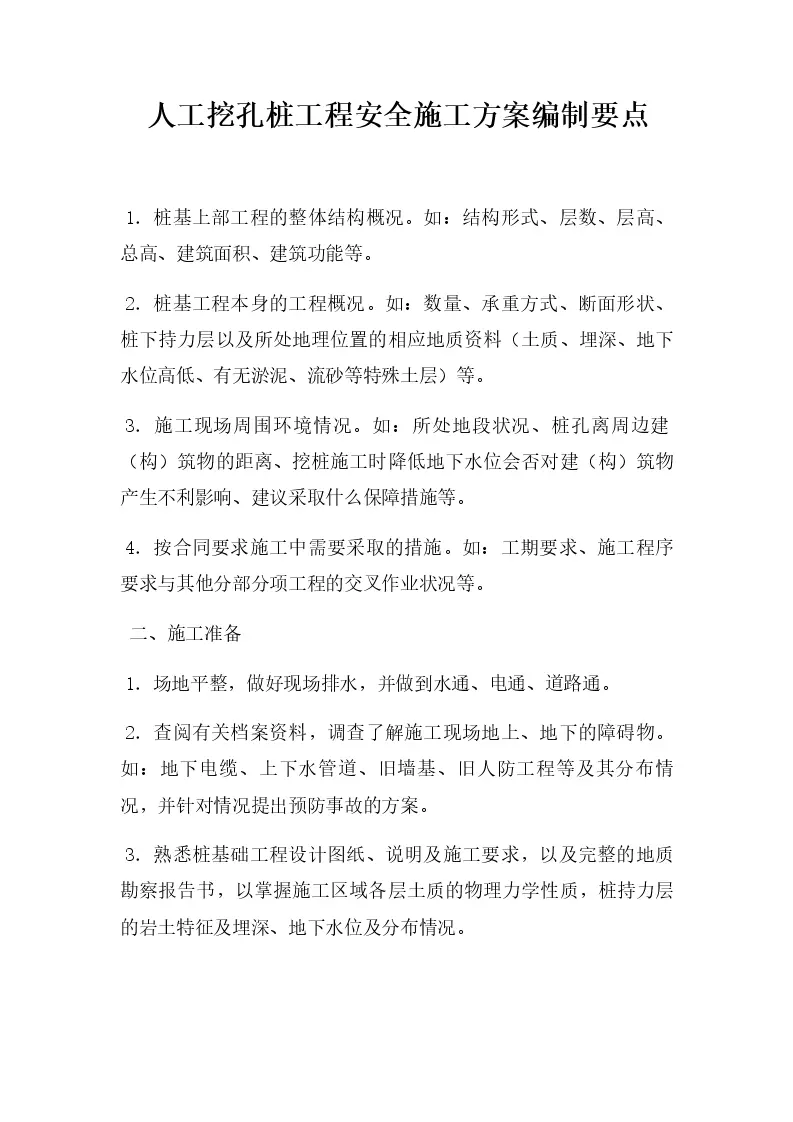 人工挖孔桩工程安全施工方案编制要点

1. 桩基上部工程的整体结构概况。如：结构形式、层数、层高、总高、建筑面积、建筑功能等。

2. 桩基工程本身的工程概况。如：数量、承重方式、断面形状、桩下持力层以及所处地理位置的相应地质资料（土质、埋深、地下水位高低、有无淤泥、流砂等特殊土层）等。

3. 施工现场周围环境情况。如：所处地段状况、桩孔离周边建（构）筑物的距离、挖桩施工时降低地下水位会否对建（构）筑物产生不利影响、建议采取什么保障措施等。

4. 按合同要求施工中需要采取的措施。如：工期要求、施工程序要求与其他分部分项工程的交叉作业状况等。

二、施工准备

1. 场地平整，做好现场排水，并做到水通、电通、道路通。

2. 查阅有关档案资料，调查了解施工现场地上、地下的障碍物。如：地下电缆、上下水管道、旧墙基、旧人防工程等及其分布情况，并针对情况提出预防事故的方案。

3. 熟悉桩基础工程设计图纸、说明及施工要求，以及完整的地质勘察报告书，以掌握施工区域各层土质的物理力学性质，桩持力层的岩土特征及埋深、地下水位及分布情况。